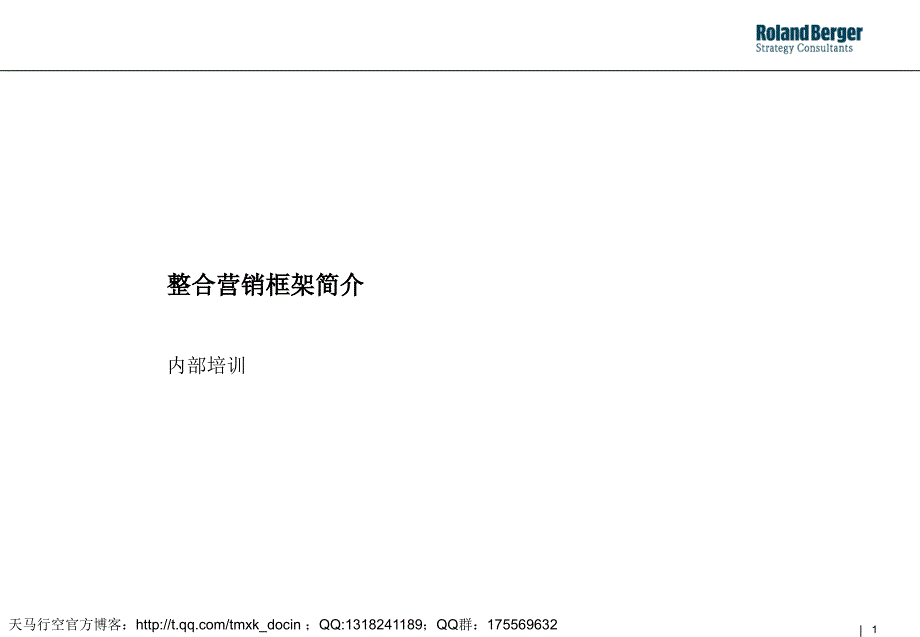 Roland Berger
Strategy Consultants

整合营销框架简介

内部培训

天马行空官方博客：http://t.qq.com/tmxk_docin ；QQ:1318241189；QQ群：175569632

1